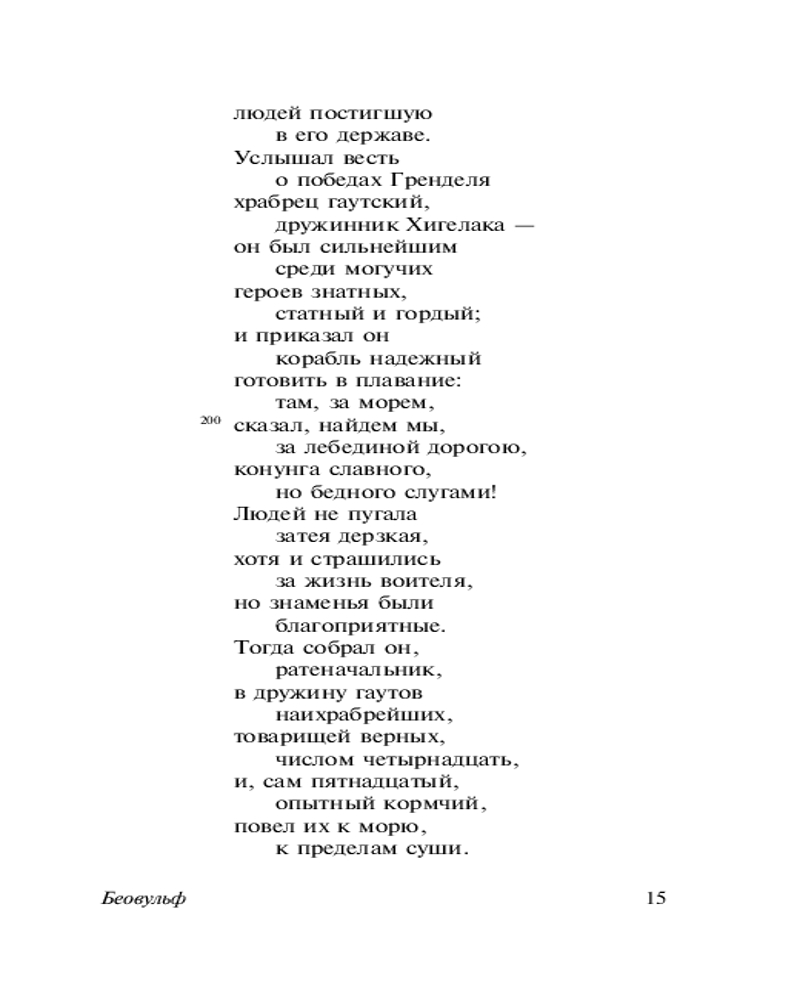 людей постигшую
в его державе.
Услышал весть
о победах Гренделя
храбрец гаутский,
дружинник Хигелака —
он был сильнейшим
среди могучих
героев знатных,
статный и гордый;
и приказал он
корабль надежный
готовить в плавание:
там, за морем,
200 сказал, найдем мы,
за лебединой дорогою,
конунга славного,
но бедного слугами!
Людей не пугала
затея дерзкая,
хотя и страшились
за жизнь воителя,
но знаменья были
благоприятные.
Тогда собрал он,
ратеначальник,
в дружину гаутов
наихрабрейших,
товарищей верных,
числом четырнадцать,
и, сам пятнадцатый,
опытный кормчий,
повел их к морю,
к пределам суши.

Беовульф 15